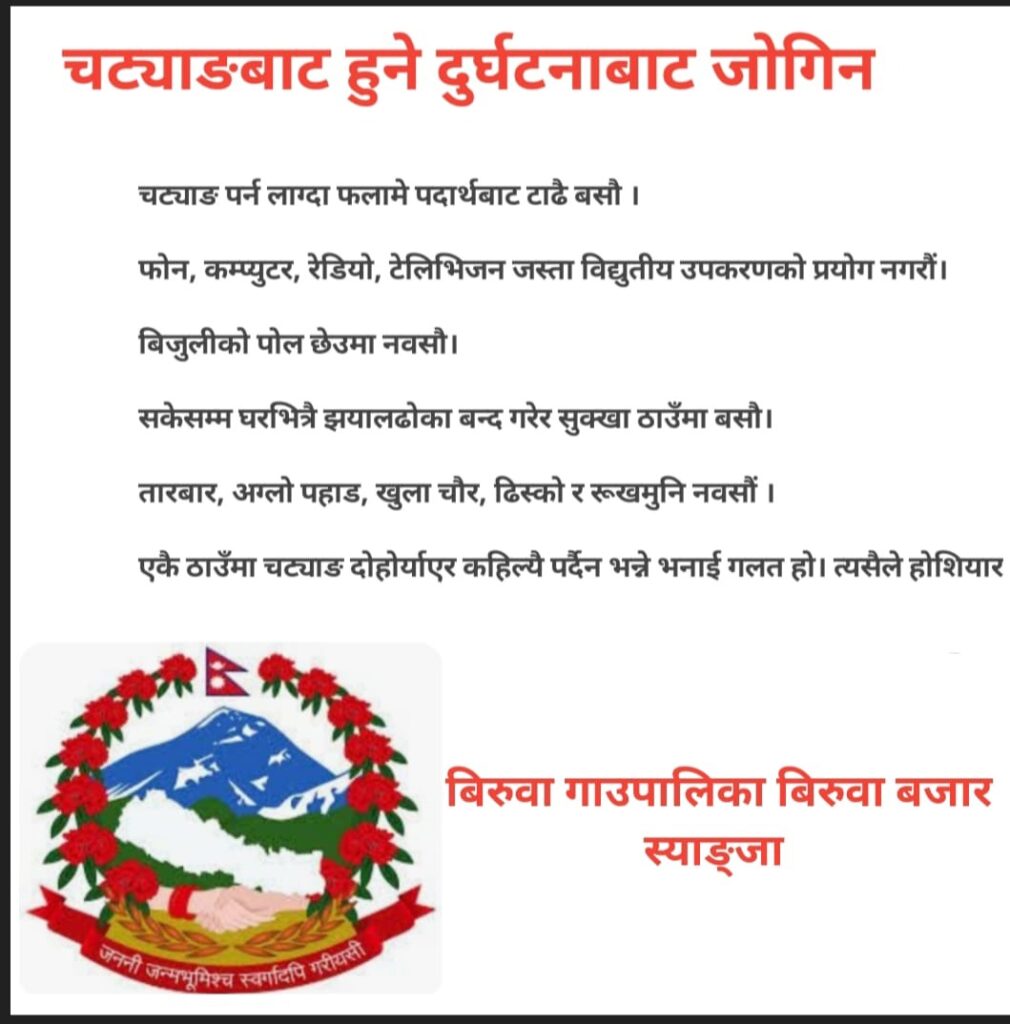 चट्याङबाट हुने दुर्घटनाबाट जोगिन

चट्याङ पर्न लाग्दा फलामे पदार्थबाट टाढै बसौ ।

फोन, कम्प्युटर, रेडियो, टेलिभिजन जस्ता विद्युतीय उपकरणको प्रयोग नगरौं।

बिजुलीको पोल छेउमा नवसौ।

सकेसम्म घरभित्रै झयालढोका बन्द गरेर सुक्खा ठाउँमा बसौ।

तारबार, अग्लो पहाड, खुला चौर, ढिस्को र रूखमुनि नवसौं ।

एकै ठाउँमा चट्याङ दोहोर्याएर कहिल्यै पर्दैन भन्ने भनाई गलत हो। त्यसैले होशियार

जननी जन्मभूमिश्च स्वर्गादपि गरीयसी

बिरुवा गाउपालिका बिरुवा बजार
स्याङ्जा